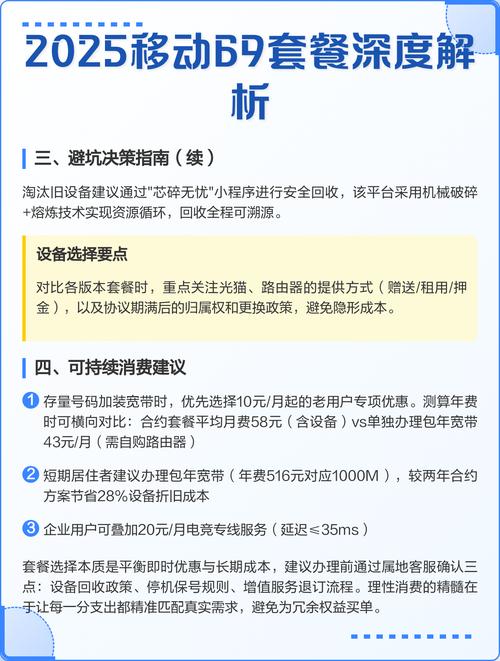 2025移动69套餐深度解析

三、避坑决策指南（续）

淘汰旧设备建议通过"芯碎无忧"小程序进行安全回收，该平台采用机械破碎+熔炼技术实现资源循环，回收全程可溯源。

设备选择要点

对比各版本套餐时，重点关注光猫、路由器的提供方式（赠送/租用/押金），以及协议期满后的归属权和更换政策，避免隐形成本。

四、可持续消费建议

1 存量号码加装宽带时，优先选择10元/月起的老用户专项优惠。测算年费时可横向对比：合约套餐平均月费58元（含设备）vs单独办理包年宽带43元/月（需自购路由器）

2 短期居住者建议办理包年宽带（年费516元对应1000M），较两年合约方案节省28%设备折旧成本

3 企业用户可叠加20元/月电竞专线服务（延迟≤35ms）

套餐选择本质是平衡即时优惠与长期成本，建议办理前通过属地客服确认三点：设备回收政策、停机保号规则、增值服务退订流程。理性消费的精髓在于让每一分支出都精准匹配真实需求，避免为冗余权益买单。